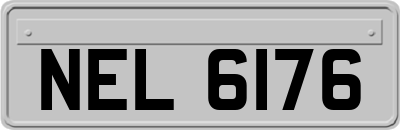 NEL 6176